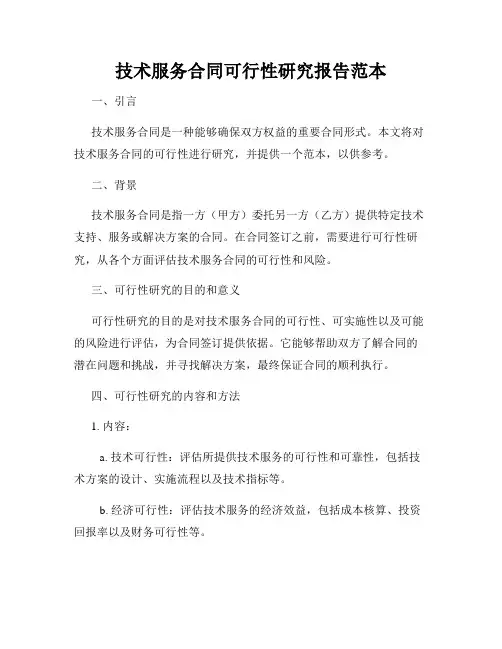 技术服务合同可行性研究报告范本

一、引言

技术服务合同是一种能够确保双方权益的重要合同形式。本文将对技术服务合同的可行性进行研究，并提供一个范本，以供参考。

二、背景

技术服务合同是指一方（甲方）委托另一方（乙方）提供特定技术支持、服务或解决方案的合同。在合同签订之前，需要进行可行性研究，从各个方面评估技术服务合同的可行性和风险。

三、可行性研究的目的和意义

可行性研究的目的是对技术服务合同的可行性、可实施性以及可能的风险进行评估，为合同签订提供依据。它能够帮助双方了解合同的潜在问题和挑战，并寻找解决方案，最终保证合同的顺利执行。

四、可行性研究的内容和方法

1. 内容：

a. 技术可行性：评估所提供技术服务的可行性和可靠性，包括技术方案的设计、实施流程以及技术指标等。

b. 经济可行性：评估技术服务的经济效益，包括成本核算、投资回报率以及财务可行性等。